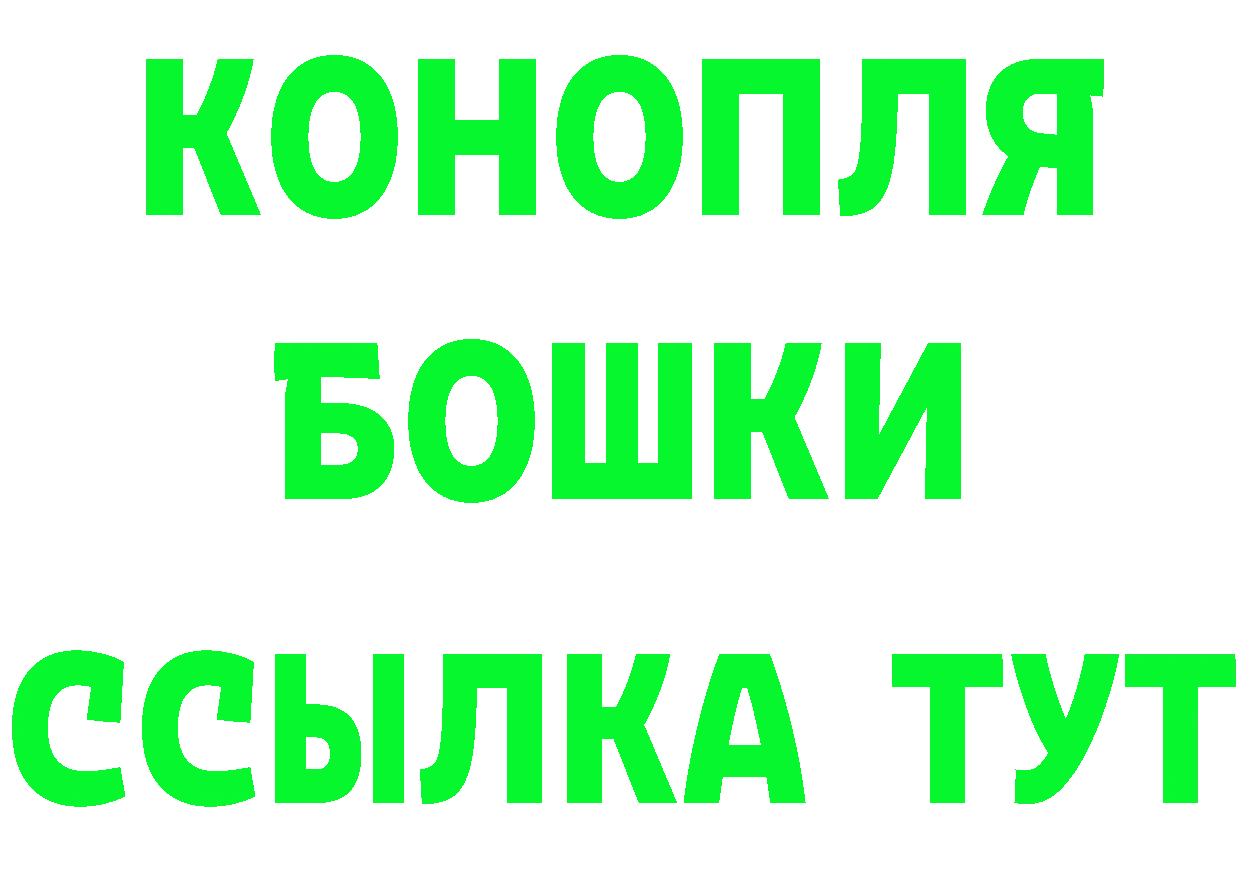 КОНОПЛЯ
БОШКИ
ССЫЛКА ТУТ